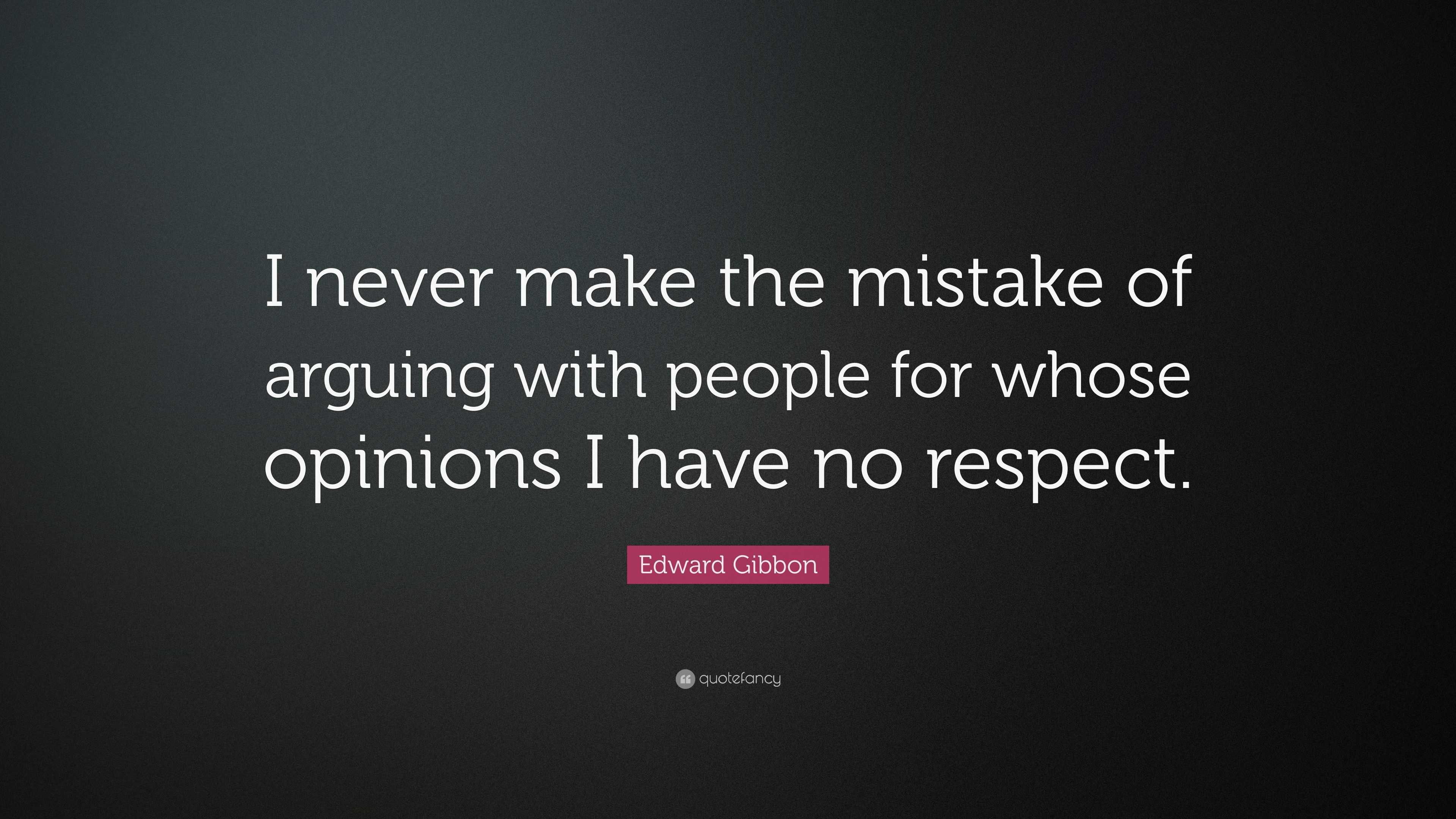 I never make the mistake of arguing with people for whose opinions I have no respect.

Edward Gibbon

quotefancy